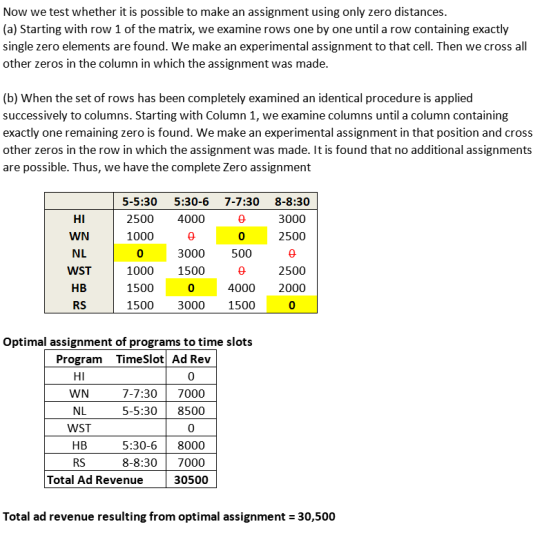 Now we test whether it is possible to make an assignment using only zero distances.
(a) Starting with row 1 of the matrix, we examine rows one by one until a row containing exactly single zero elements are found. We make an experimental assignment to that cell. Then we cross all other zeros in the column in which the assignment was made.

(b) When the set of rows has been completely examined an identical procedure is applied successively to columns. Starting with Column 1, we examine columns until a column containing exactly one remaining zero is found. We make an experimental assignment in that position and cross other zeros in the row in which the assignment was made. It is found that no additional assignments are possible. Thus, we have the complete Zero assignment

| | 5-5:30 | 5:30-6 | 7-7:30 | 8-8:30 |
|---|---|---|---|---|
| HI | 2500 | 4000 | 0 | 3000 |
| WN | 1000 | 0 | 0 | 2500 |
| NL | 0 | 3000 | 500 | 0 |
| WST | 1000 | 1500 | 0 | 2500 |
| HB | 1500 | 0 | 4000 | 2000 |
| RS | 1500 | 3000 | 1500 | 0 |

Optimal assignment of programs to time slots

| Program | TimeSlot | Ad Rev |
|---|---|---|
| HI | | 0 |
| WN | 7-7:30 | 7000 |
| NL | 5-5:30 | 8500 |
| WST | | 0 |
| HB | 5:30-6 | 8000 |
| RS | 8-8:30 | 7000 |
| Total Ad Revenue | | 30500 |

Total ad revenue resulting from optimal assignment = 30,500